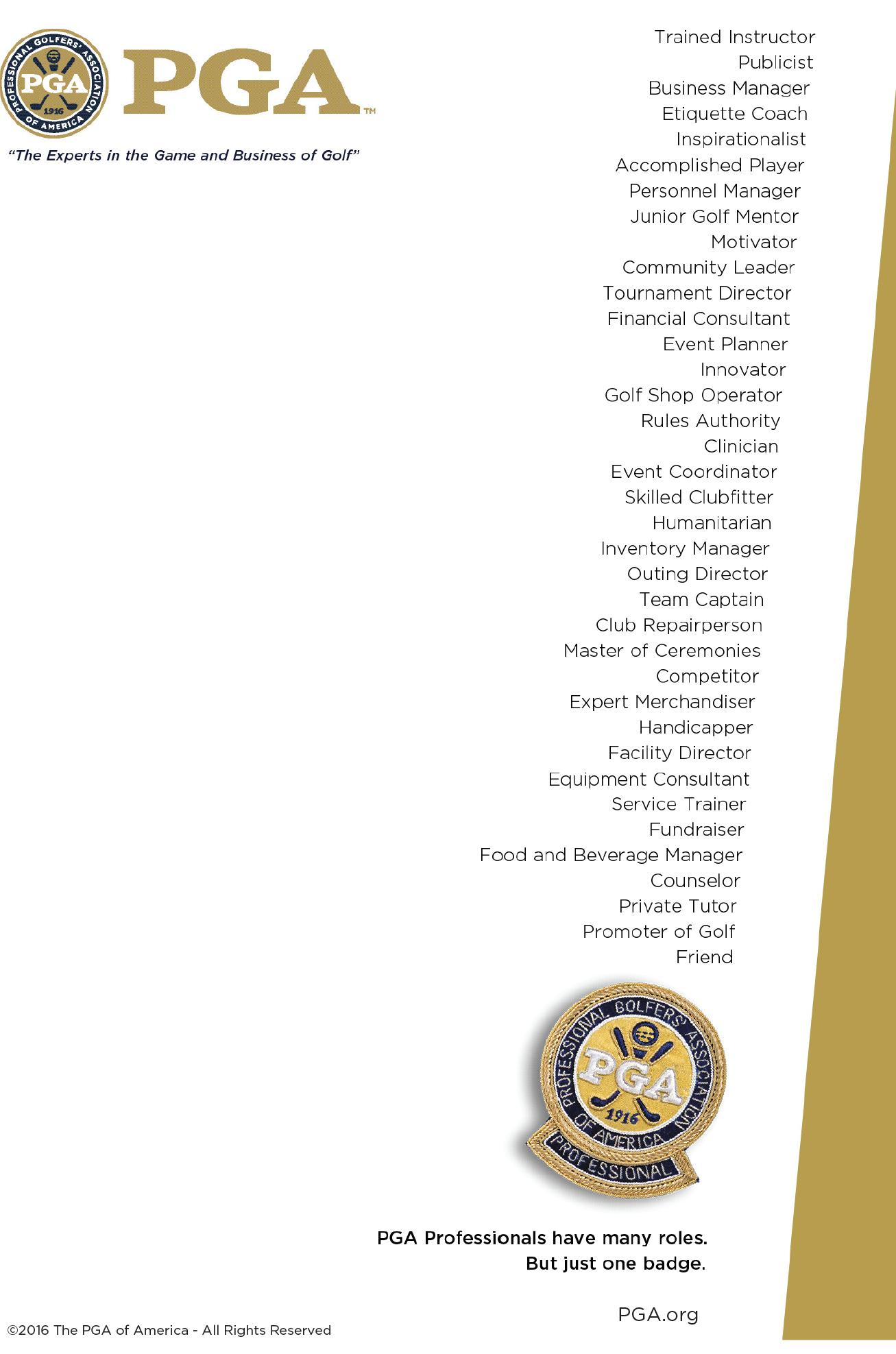 PROFESSIONAL GOLFERS' ASSOCIATION OF AMERICA
PGA
1916

PGA™

"The Experts in the Game and Business of Golf"

Trained Instructor
Publicist
Business Manager
Etiquette Coach
Inspirationalist
Accomplished Player
Personnel Manager
Junior Golf Mentor
Motivator
Community Leader
Tournament Director
Financial Consultant
Event Planner
Innovator
Golf Shop Operator
Rules Authority
Clinician
Event Coordinator
Skilled Clubfitter
Humanitarian
Inventory Manager
Outing Director
Team Captain
Club Repairperson
Master of Ceremonies
Competitor
Expert Merchandiser
Handicapper
Facility Director
Equipment Consultant
Service Trainer
Fundraiser
Food and Beverage Manager
Counselor
Private Tutor
Promoter of Golf
Friend

PROFESSIONAL GOLFERS' ASSOCIATION OF AMERICA
PGA
1916
PROFESSIONAL

PGA Professionals have many roles.
But just one badge.

PGA.org

©2016 The PGA of America - All Rights Reserved